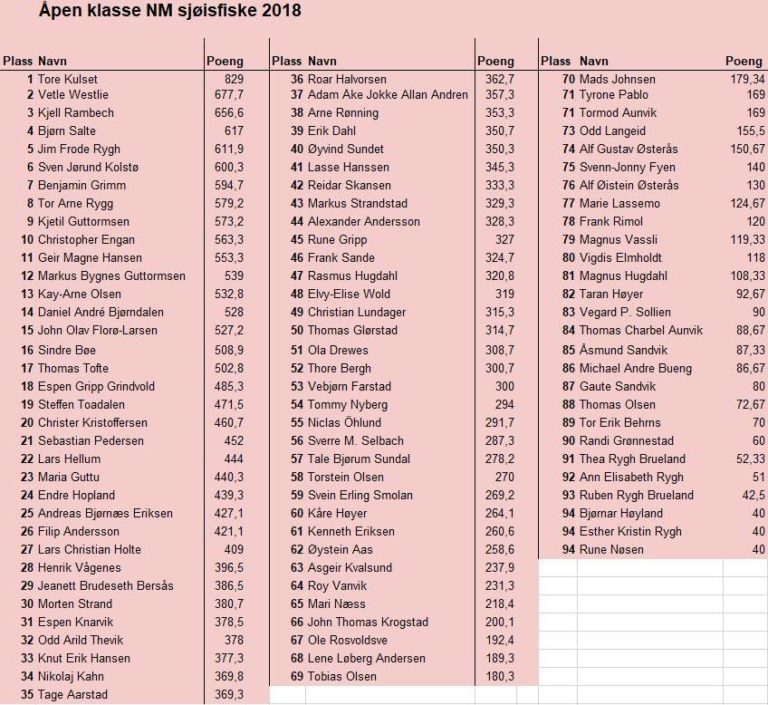 Åpen klasse NM sjøisfiske 2018

| Plass | Navn | Poeng |
|---|---|---|
| 1 | Tore Kulset | 829 |
| 2 | Vetle Westlie | 677,7 |
| 3 | Kjell Rambech | 656,6 |
| 4 | Bjørn Salte | 617 |
| 5 | Jim Frode Rygh | 611,9 |
| 6 | Sven Jørund Kolstø | 600,3 |
| 7 | Benjamin Grimm | 594,7 |
| 8 | Tor Arne Rygg | 579,2 |
| 9 | Kjetil Guttormsen | 573,2 |
| 10 | Christopher Engan | 563,3 |
| 11 | Geir Magne Hansen | 553,3 |
| 12 | Markus Bygnes Guttormsen | 539 |
| 13 | Kay-Arne Olsen | 532,8 |
| 14 | Daniel André Bjørndalen | 528 |
| 15 | John Olav Florø-Larsen | 527,2 |
| 16 | Sindre Bøe | 508,9 |
| 17 | Thomas Tofte | 502,8 |
| 18 | Espen Gripp Grindvold | 485,3 |
| 19 | Steffen Toadalen | 471,5 |
| 20 | Christer Kristoffersen | 460,7 |
| 21 | Sebastian Pedersen | 452 |
| 22 | Lars Hellum | 444 |
| 23 | Maria Guttu | 440,3 |
| 24 | Endre Hopland | 439,3 |
| 25 | Andreas Bjørnæs Eriksen | 427,1 |
| 26 | Filip Andersson | 421,1 |
| 27 | Lars Christian Holte | 409 |
| 28 | Henrik Vågenes | 396,5 |
| 29 | Jeanett Brudeseth Bersås | 386,5 |
| 30 | Morten Strand | 380,7 |
| 31 | Espen Knarvik | 378,5 |
| 32 | Odd Arild Thevik | 378 |
| 33 | Knut Erik Hansen | 377,3 |
| 34 | Nikolaj Kahn | 369,8 |
| 35 | Tage Aarstad | 369,3 |

| Plass | Navn | Poeng |
|---|---|---|
| 36 | Roar Halvorsen | 362,7 |
| 37 | Adam Åke Jokke Allan Andren | 357,3 |
| 38 | Arne Rønning | 353,3 |
| 39 | Erik Dahl | 350,7 |
| 40 | Øyvind Sundet | 350,3 |
| 41 | Lasse Hanssen | 345,3 |
| 42 | Reidar Skansen | 333,3 |
| 43 | Markus Strandstad | 329,3 |
| 44 | Alexander Andersson | 328,3 |
| 45 | Rune Gripp | 327 |
| 46 | Frank Sande | 324,7 |
| 47 | Rasmus Hugdahl | 320,8 |
| 48 | Elvy-Elise Wold | 319 |
| 49 | Christian Lundager | 315,3 |
| 50 | Thomas Glørstad | 314,7 |
| 51 | Ola Drewes | 308,7 |
| 52 | Thore Bergh | 300,7 |
| 53 | Vebjørn Farstad | 300 |
| 54 | Tommy Nyberg | 294 |
| 55 | Niclas Öhlund | 291,7 |
| 56 | Sverre M. Selbach | 287,3 |
| 57 | Tale Bjørum Sundal | 278,2 |
| 58 | Torstein Olsen | 270 |
| 59 | Svein Erling Smolan | 269,2 |
| 60 | Kåre Høyer | 264,1 |
| 61 | Kenneth Eriksen | 260,6 |
| 62 | Øystein Aas | 258,6 |
| 63 | Asgeir Kvalsund | 237,9 |
| 64 | Roy Vanvik | 231,3 |
| 65 | Mari Næss | 218,4 |
| 66 | John Thomas Krogstad | 200,1 |
| 67 | Ole Rosvoldsve | 192,4 |
| 68 | Lene Løberg Andersen | 189,3 |
| 69 | Tobias Olsen | 180,3 |

| Plass | Navn | Poeng |
|---|---|---|
| 70 | Mads Johnsen | 179,34 |
| 71 | Tyrone Pablo | 169 |
| 71 | Tormod Aunvik | 169 |
| 73 | Odd Langeid | 155,5 |
| 74 | Alf Gustav Østerås | 150,67 |
| 75 | Svenn-Jonny Fyen | 140 |
| 76 | Alf Øistein Østerås | 130 |
| 77 | Marie Lassemo | 124,67 |
| 78 | Frank Rimol | 120 |
| 79 | Magnus Vassli | 119,33 |
| 80 | Vigdis Elmholdt | 118 |
| 81 | Magnus Hugdahl | 108,33 |
| 82 | Taran Høyer | 92,67 |
| 83 | Vegard P. Sollien | 90 |
| 84 | Thomas Charbel Aunvik | 88,67 |
| 85 | Åsmund Sandvik | 87,33 |
| 86 | Michael Andre Bueng | 86,67 |
| 87 | Gaute Sandvik | 80 |
| 88 | Thomas Olsen | 72,67 |
| 89 | Tor Erik Behrns | 70 |
| 90 | Randi Grønnestad | 60 |
| 91 | Thea Rygh Brueland | 52,33 |
| 92 | Ann Elisabeth Rygh | 51 |
| 93 | Ruben Rygh Brueland | 42,5 |
| 94 | Bjørnar Høyland | 40 |
| 94 | Esther Kristin Rygh | 40 |
| 94 | Rune Nøsen | 40 |